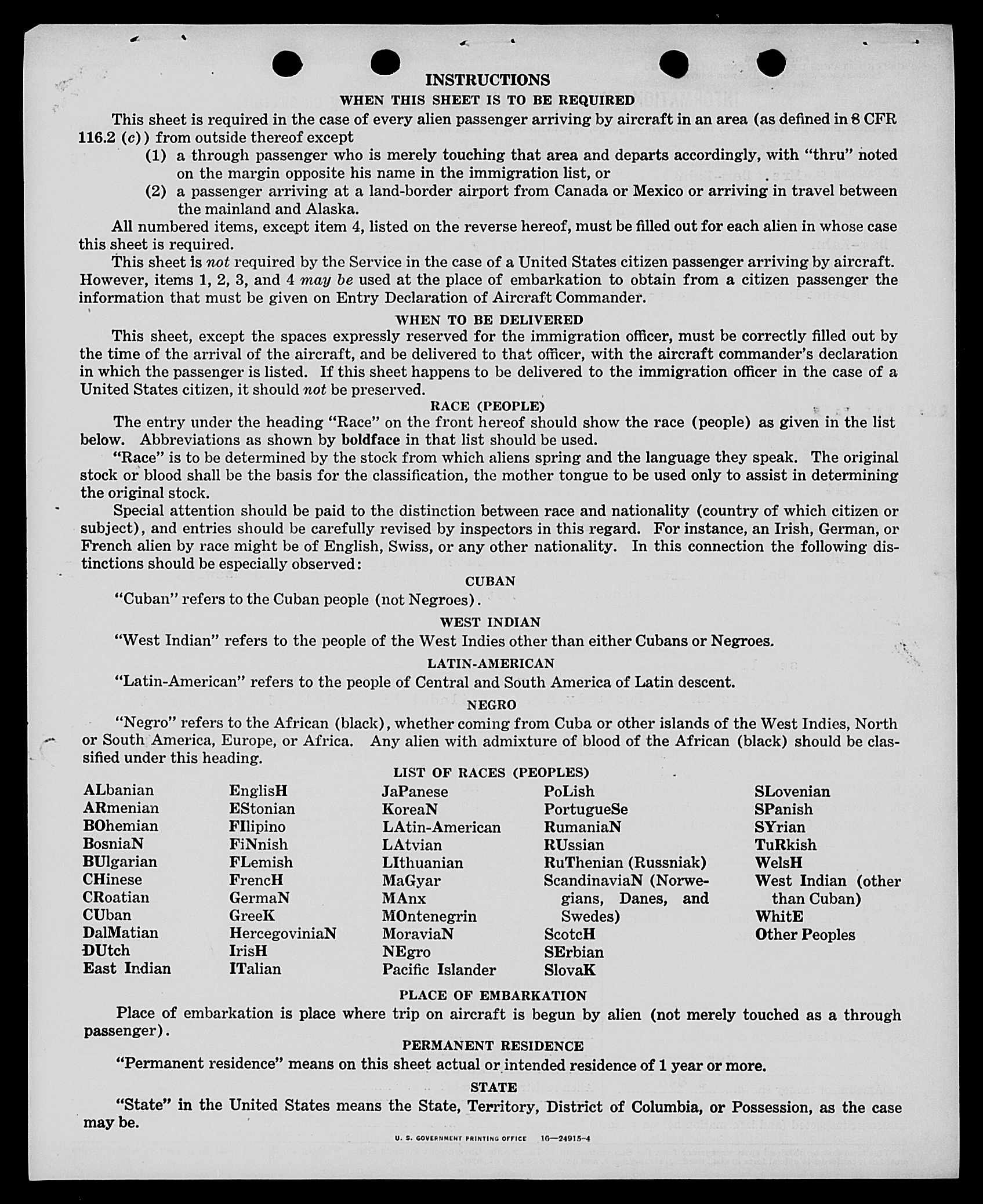 INSTRUCTIONS

WHEN THIS SHEET IS TO BE REQUIRED

This sheet is required in the case of every alien passenger arriving by aircraft in an area (as defined in 8 CFR 116.2 (c)) from outside thereof except

(1) a through passenger who is merely touching that area and departs accordingly, with "thru" noted on the margin opposite his name in the immigration list, or

(2) a passenger arriving at a land-border airport from Canada or Mexico or arriving in travel between the mainland and Alaska.

All numbered items, except item 4, listed on the reverse hereof, must be filled out for each alien in whose case this sheet is required.

This sheet is not required by the Service in the case of a United States citizen passenger arriving by aircraft. However, items 1, 2, 3, and 4 may be used at the place of embarkation to obtain from a citizen passenger the information that must be given on Entry Declaration of Aircraft Commander.

WHEN TO BE DELIVERED

This sheet, except the spaces expressly reserved for the immigration officer, must be correctly filled out by the time of the arrival of the aircraft, and be delivered to that officer, with the aircraft commander's declaration in which the passenger is listed. If this sheet happens to be delivered to the immigration officer in the case of a United States citizen, it should not be preserved.

RACE (PEOPLE)

The entry under the heading "Race" on the front hereof should show the race (people) as given in the list below. Abbreviations as shown by boldface in that list should be used.

"Race" is to be determined by the stock from which aliens spring and the language they speak. The original stock or blood shall be the basis for the classification, the mother tongue to be used only to assist in determining the original stock.

Special attention should be paid to the distinction between race and nationality (country of which citizen or subject), and entries should be carefully revised by inspectors in this regard. For instance, an Irish, German, or French alien by race might be of English, Swiss, or any other nationality. In this connection the following distinctions should be especially observed:

CUBAN

"Cuban" refers to the Cuban people (not Negroes).

WEST INDIAN

"West Indian" refers to the people of the West Indies other than either Cubans or Negroes.

LATIN-AMERICAN

"Latin-American" refers to the people of Central and South America of Latin descent.

NEGRO

"Negro" refers to the African (black), whether coming from Cuba or other islands of the West Indies, North or South America, Europe, or Africa. Any alien with admixture of blood of the African (black) should be classified under this heading.

LIST OF RACES (PEOPLES)

ALbanian
ARmenian
BOhemian
BosniaN
BUlgarian
CHinese
CRoatian
CUban
DalMatian
DUtch
East Indian

EnglisH
EStonian
FIlipino
FiNnish
FLemish
FrencH
GermaN
GreeK
HercegoviniaN
IrisH
ITalian

JaPanese
KoreaN
LAtin-American
LAtvian
LIthuanian
MaGyar
MAnx
MOntenegrin
MoraviaN
NEgro
Pacific Islander

PoLish
PortugueSe
RumaniaN
RUssian
RuThenian (Russniak)
ScandinaviaN (Norwegians, Danes, and Swedes)
ScotcH
SErbian
SlovaK

SLovenian
SPanish
SYrian
TuRkish
WelsH
West Indian (other than Cuban)
WhitE
Other Peoples

PLACE OF EMBARKATION

Place of embarkation is place where trip on aircraft is begun by alien (not merely touched as a through passenger).

PERMANENT RESIDENCE

"Permanent residence" means on this sheet actual or intended residence of 1 year or more.

STATE

"State" in the United States means the State, Territory, District of Columbia, or Possession, as the case may be.

U. S. GOVERNMENT PRINTING OFFICE 16—24915-4